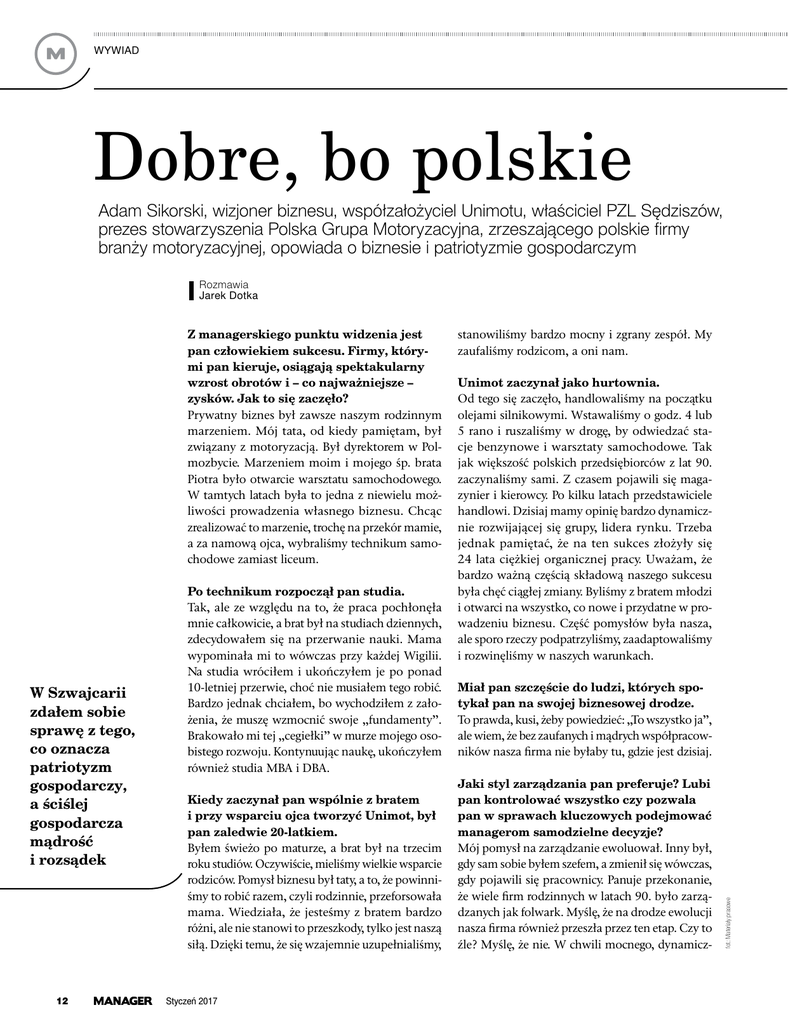 M WYWIAD

Dobre, bo polskie

Adam Sikorski, wizjoner biznesu, współzałożyciel Unimotu, właściciel PZL Sędziszów, prezes stowarzyszenia Polska Grupa Motoryzacyjna, zrzeszającego polskie firmy branży motoryzacyjnej, opowiada o biznesie i patriotyzmie gospodarczym

Rozmawia
Jarek Dotka

Z managerskiego punktu widzenia jest pan człowiekiem sukcesu. Firmy, którymi pan kieruje, osiągają spektakularny wzrost obrotów i – co najważniejsze – zysków. Jak to się zaczęło?
Prywatny biznes był zawsze naszym rodzinnym marzeniem. Mój tata, od kiedy pamiętam, był związany z motoryzacją. Był dyrektorem w Polmozbycie. Marzeniem moim i mojego śp. brata Piotra było otwarcie warsztatu samochodowego. W tamtych latach była to jedna z niewielu możliwości prowadzenia własnego biznesu. Chcąc zrealizować to marzenie, trochę na przekór mamie, a za namową ojca, wybraliśmy technikum samochodowe zamiast liceum.

Po technikum rozpoczął pan studia.
Tak, ale ze względu na to, że praca pochłonęła mnie całkowicie, a brat był na studiach dziennych, zdecydowałem się na przerwanie nauki. Mama wypominała mi to wówczas przy każdej Wigilii. Na studia wróciłem i ukończyłem je po ponad 10-letniej przerwie, choć nie musiałem tego robić. Bardzo jednak chciałem, bo wychodziłem z założenia, że muszę wzmocnić swoje „fundamenty". Brakowało mi tej „cegiełki" w murze mojego osobistego rozwoju. Kontynuując naukę, ukończyłem również studia MBA i DBA.

Kiedy zaczynał pan wspólnie z bratem i przy wsparciu ojca tworzyć Unimot, był pan zaledwie 20-latkiem.
Byłem świeżo po maturze, a brat był na trzecim roku studiów. Oczywiście, mieliśmy wielkie wsparcie rodziców. Pomysł biznesu był taty, a to, że powinniśmy to robić razem, czyli rodzinnie, przeforsowała mama. Wiedziała, że jesteśmy z bratem bardzo różni, ale nie stanowi to przeszkody, tylko jest naszą siłą. Dzięki temu, że się wzajemnie uzupełnialiśmy, stanowiliśmy bardzo mocny i zgrany zespół. My zaufaliśmy rodzicom, a oni nam.

Unimot zaczynał jako hurtownia.
Od tego się zaczęło, handlowaliśmy na początku olejami silnikowymi. Wstawaliśmy o godz. 4 lub 5 rano i ruszaliśmy w drogę, by odwiedzać stacje benzynowe i warsztaty samochodowe. Tak jak większość polskich przedsiębiorców z lat 90. zaczynaliśmy sami. Z czasem pojawili się magazynier i kierowcy. Po kilku latach przedstawiciele handlowi. Dzisiaj mamy opinię bardzo dynamicznie rozwijającej się grupy, lidera rynku. Trzeba jednak pamiętać, że na ten sukces złożyły się 24 lata ciężkiej organicznej pracy. Uważam, że bardzo ważną częścią składową naszego sukcesu była chęć ciągłej zmiany. Byliśmy z bratem młodzi i otwarci na wszystko, co nowe i przydatne w prowadzeniu biznesu. Część pomysłów była nasza, ale sporo rzeczy podpatrzyliśmy, zaadaptowaliśmy i rozwinęliśmy w naszych warunkach.

Miał pan szczęście do ludzi, których spotykał pan na swojej biznesowej drodze.
To prawda, kusi, żeby powiedzieć: „To wszystko ja", ale wiem, że bez zaufanych i mądrych współpracowników nasza firma nie byłaby tu, gdzie jest dzisiaj.

Jaki styl zarządzania pan preferuje? Lubi pan kontrolować wszystko czy pozwala pan w sprawach kluczowych podejmować managerom samodzielne decyzje?
Mój pomysł na zarządzanie ewoluował. Inny był, gdy sam sobie byłem szefem, a zmienił się wówczas, gdy pojawili się pracownicy. Panuje przekonanie, że wiele firm rodzinnych w latach 90. było zarządzanych jak folwark. Myślę, że na drodze ewolucji nasza firma również przeszła przez ten etap. Czy to źle? Myślę, że nie. W chwili mocnego, dynamicz-

W Szwajcarii zdałem sobie sprawę z tego, co oznacza patriotyzm gospodarczy, a ściślej gospodarcza mądrość i rozsądek

fot. Materiały prasowe

12 MANAGER Styczeń 2017